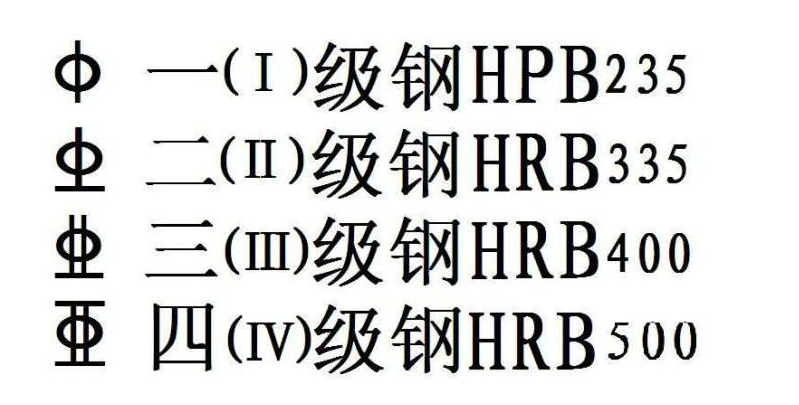 Φ 一(Ⅰ)级钢HPB235
Φ 二(Ⅱ)级钢HRB335
Φ 三(Ⅲ)级钢HRB400
Φ 四(Ⅳ)级钢HRB500